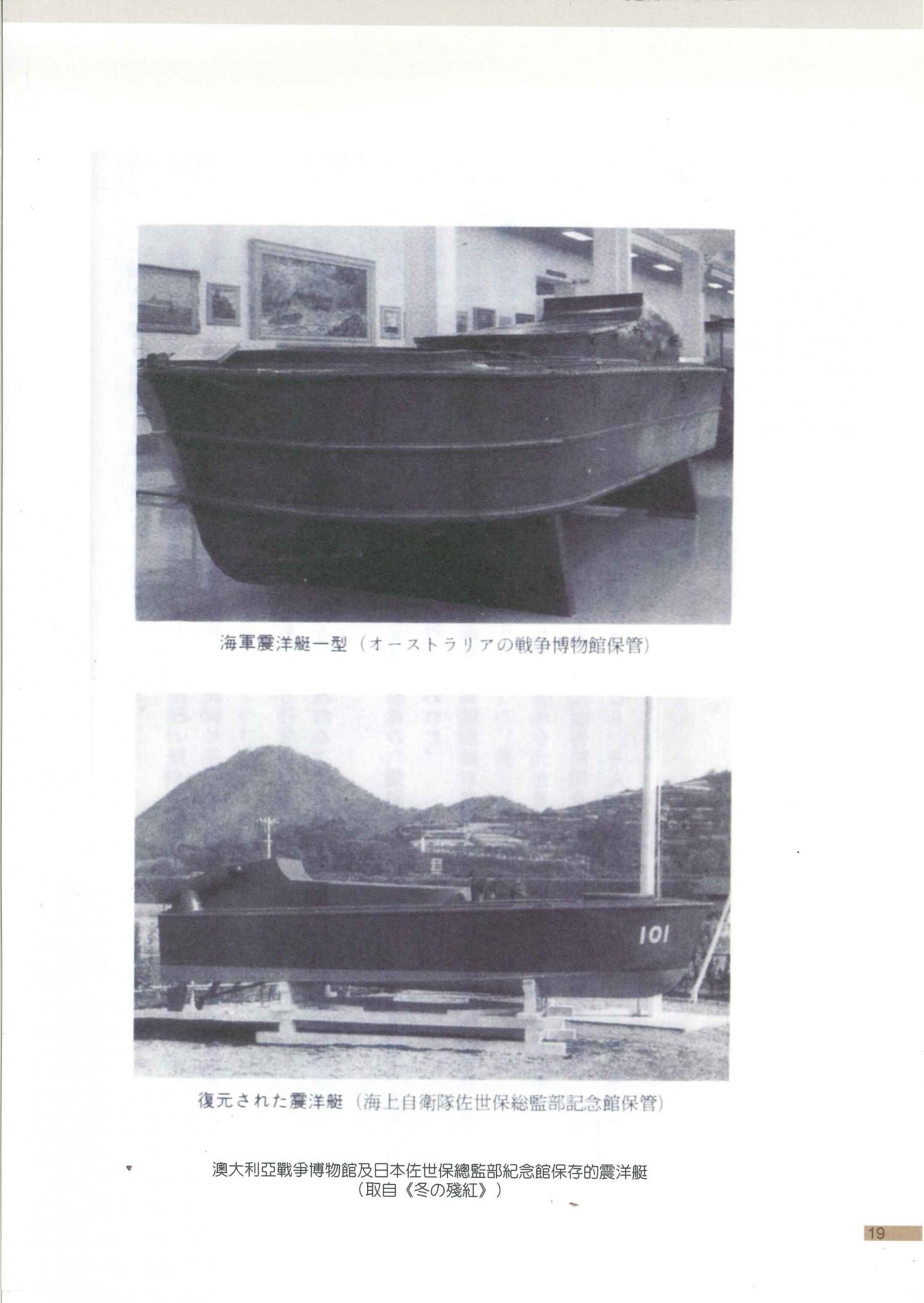 海軍震洋艇一型（オーストラリアの戦争博物館保管）

101

復元された震洋艇（海上自衛隊佐世保総監部記念館保管）

澳大利亞戰爭博物館及日本佐世保總監部紀念館保存的震洋艇
（取自《冬の殘紅》）

19